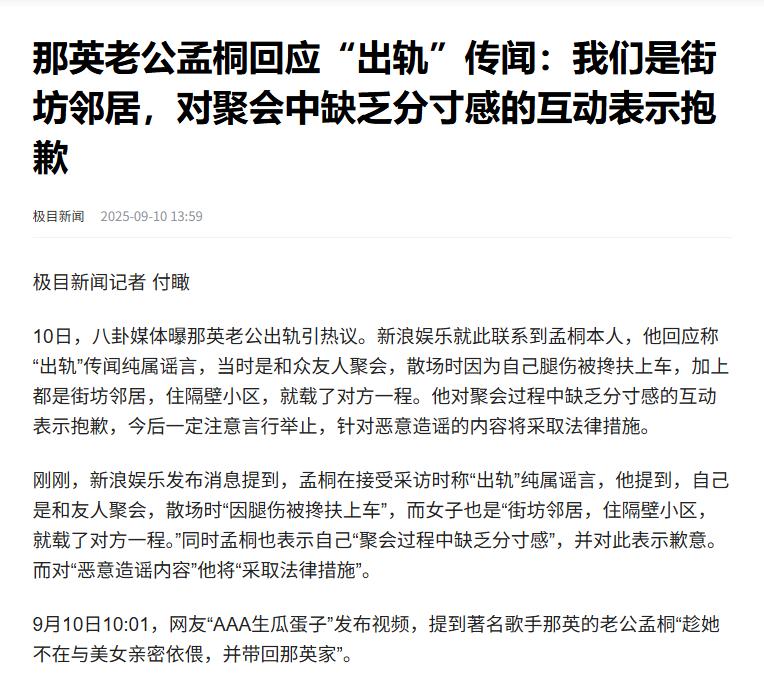 那英老公孟桐回应“出轨”传闻：我们是街坊邻居，对聚会中缺乏分寸感的互动表示抱歉

极目新闻 2025-09-10 13:59

极目新闻记者 付瞰

10日，八卦媒体曝那英老公出轨引热议。新浪娱乐就此联系到孟桐本人，他回应称“出轨”传闻纯属谣言，当时是和众友人聚会，散场时因为自己腿伤被搀扶上车，加上都是街坊邻居，住隔壁小区，就载了对方一程。他对聚会过程中缺乏分寸感的互动表示抱歉，今后一定注意言行举止，针对恶意造谣的内容将采取法律措施。

刚刚，新浪娱乐发布消息提到，孟桐在接受采访时称“出轨”纯属谣言，他提到，自己是和友人聚会，散场时“因腿伤被搀扶上车”，而女子也是“街坊邻居，住隔壁小区，就载了对方一程。”同时孟桐也表示自己“聚会过程中缺乏分寸感”，并对此表示歉意。而对“恶意造谣内容”他将“采取法律措施”。

9月10日10:01，网友“AAA生瓜蛋子”发布视频，提到著名歌手那英的老公孟桐“趁她不在与美女亲密依偎，并带回那英家”。